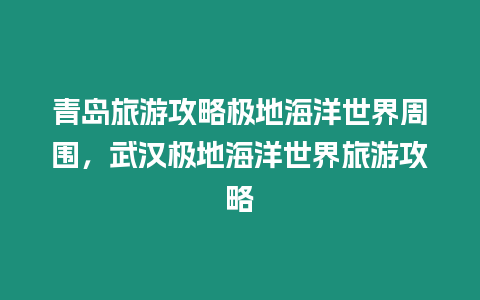 青岛旅游攻略极地海洋世界周围，武汉极地海洋世界旅游攻略